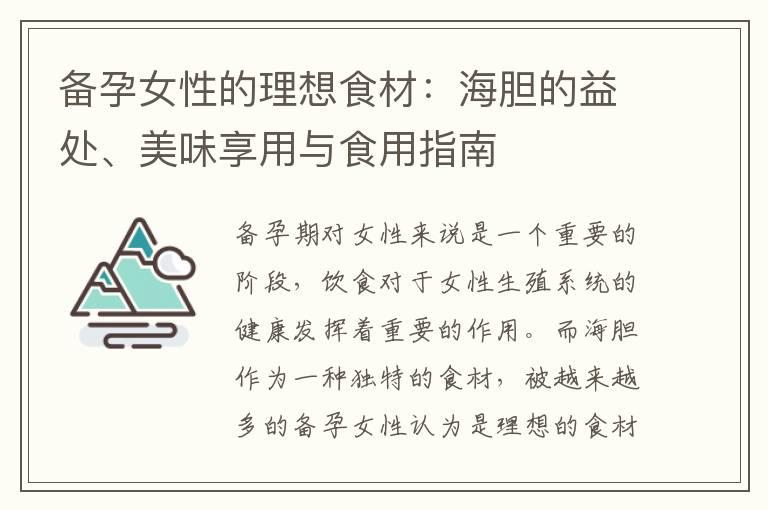 备孕女性的理想食材：海胆的益处、美味享用与食用指南

备孕期对女性来说是一个重要的阶段，饮食对于女性生殖系统的健康发挥着重要的作用。而海胆作为一种独特的食材，被越来越多的备孕女性认为是理想的食材